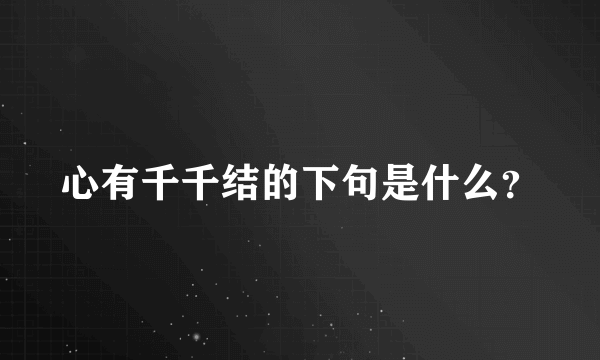 心有千千结的下句是什么?